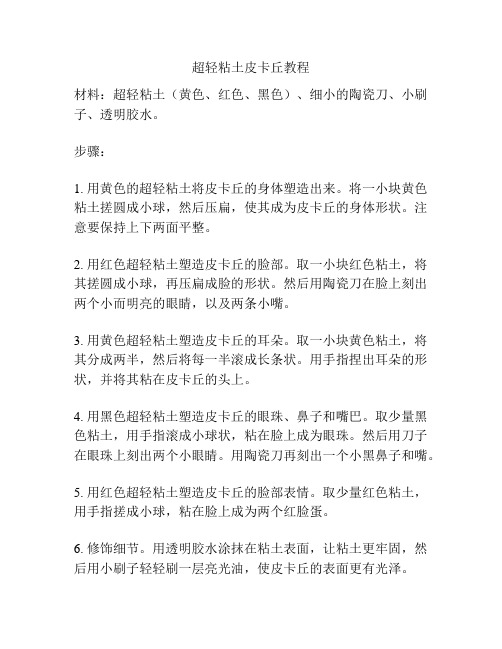 超轻粘土皮卡丘教程

材料：超轻粘土（黄色、红色、黑色）、细小的陶瓷刀、小刷子、透明胶水。

步骤：

1. 用黄色的超轻粘土将皮卡丘的身体塑造出来。将一小块黄色粘土搓圆成小球，然后压扁，使其成为皮卡丘的身体形状。注意要保持上下两面平整。

2. 用红色超轻粘土塑造皮卡丘的脸部。取一小块红色粘土，将其搓圆成小球，再压扁成脸的形状。然后用陶瓷刀在脸上刻出两个小而明亮的眼睛，以及两条小嘴。

3. 用黄色超轻粘土塑造皮卡丘的耳朵。取一小块黄色粘土，将其分成两半，然后将每一半滚成长条状。用手指捏出耳朵的形状，并将其粘在皮卡丘的头上。

4. 用黑色超轻粘土塑造皮卡丘的眼珠、鼻子和嘴巴。取少量黑色粘土，用手指滚成小球状，粘在脸上成为眼珠。然后用刀子在眼珠上刻出两个小眼睛。用陶瓷刀再刻出一个小黑鼻子和嘴。

5. 用红色超轻粘土塑造皮卡丘的脸部表情。取少量红色粘土，用手指搓成小球，粘在脸上成为两个红脸蛋。

6. 修饰细节。用透明胶水涂抹在粘土表面，让粘土更牢固，然后用小刷子轻轻刷一层亮光油，使皮卡丘的表面更有光泽。